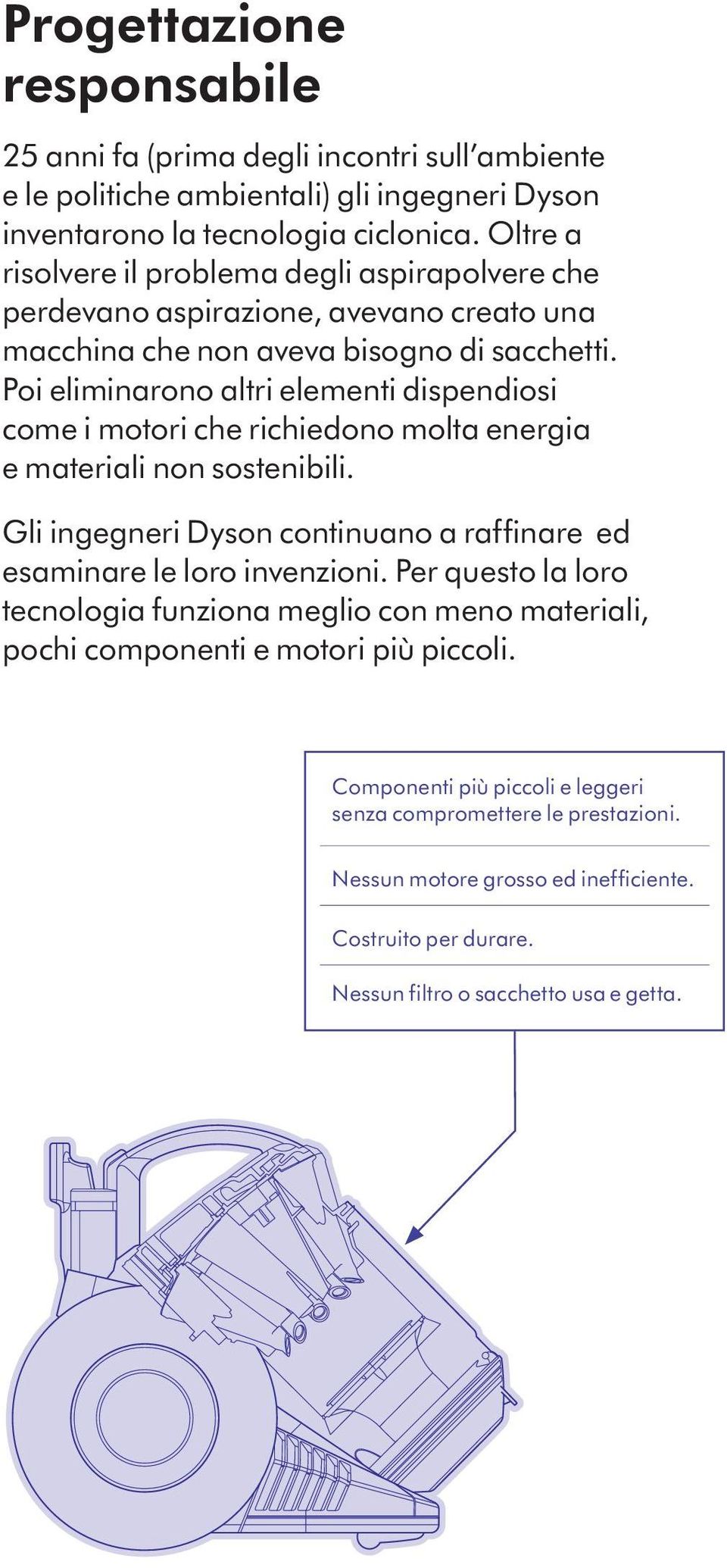 Progettazione responsabile

25 anni fa (prima degli incontri sull'ambiente e le politiche ambientali) gli ingegneri Dyson inventarono la tecnologia ciclonica. Oltre a risolvere il problema degli aspirapolvere che perdevano aspirazione, avevano creato una macchina che non aveva bisogno di sacchetti. Poi eliminarono altri elementi dispendiosi come i motori che richiedono molta energia e materiali non sostenibili.

Gli ingegneri Dyson continuano a raffinare ed esaminare le loro invenzioni. Per questo la loro tecnologia funziona meglio con meno materiali, pochi componenti e motori più piccoli.

Componenti più piccoli e leggeri senza compromettere le prestazioni.

Nessun motore grosso ed inefficiente.

Costruito per durare.

Nessun filtro o sacchetto usa e getta.